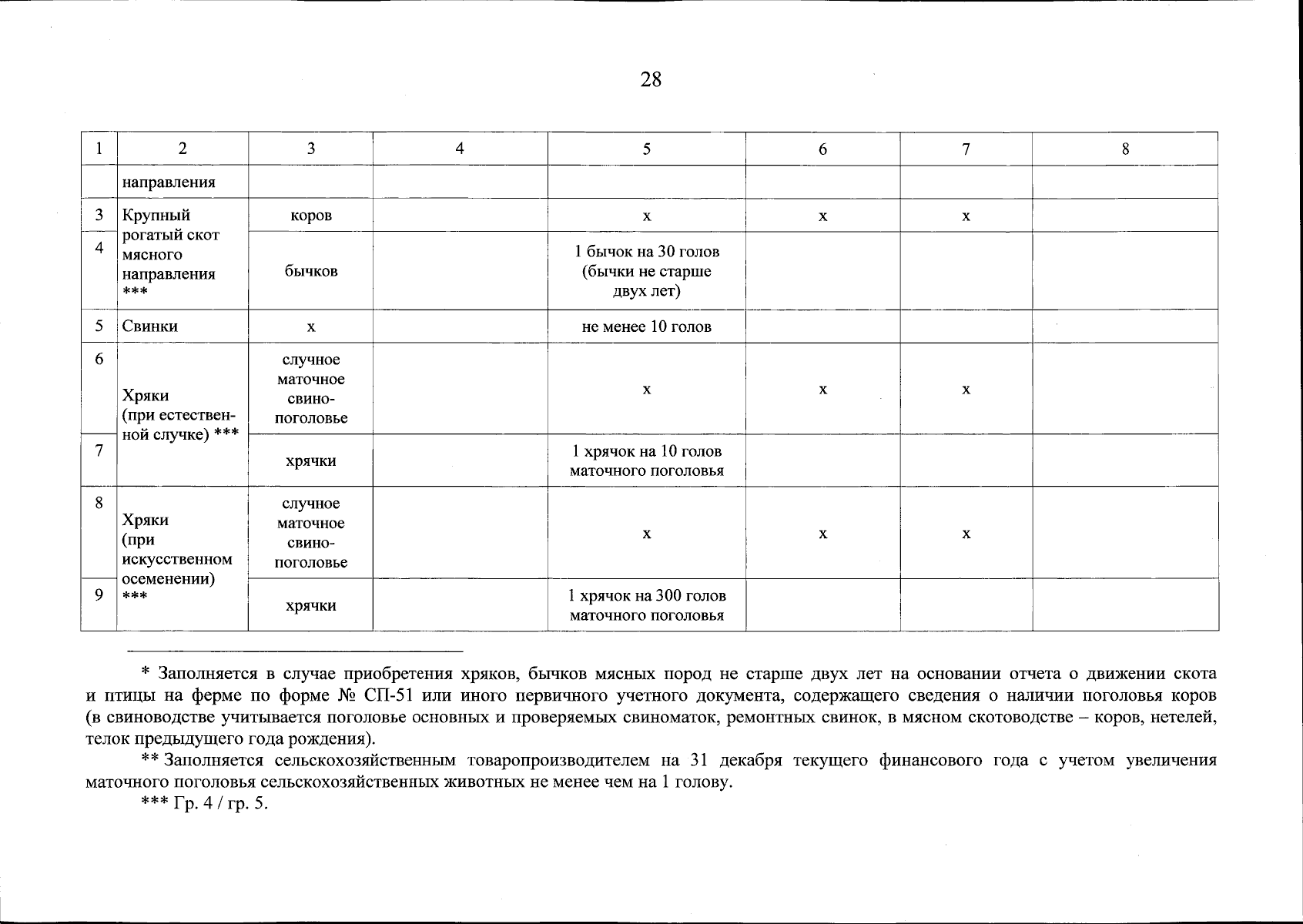 28

| 1 | 2 | 3 | 4 | 5 | 6 | 7 | 8 |
|---|---|---|---|---|---|---|---|
| | направления | | | | | | |
| 3 | Крупный рогатый скот мясного направления *** | коров | | х | х | х | |
| 4 | | бычков | | 1 бычок на 30 голов (бычки не старше двух лет) | | | |
| 5 | Свинки | х | | не менее 10 голов | | | |
| 6 | Хряки (при естественной случке) *** | случное маточное свинопоголовье | | х | х | х | |
| 7 | | хрячки | | 1 хрячок на 10 голов маточного поголовья | | | |
| 8 | Хряки (при искусственном осеменении) *** | случное маточное свинопоголовье | | х | х | х | |
| 9 | | хрячки | | 1 хрячок на 300 голов маточного поголовья | | | |

* Заполняется в случае приобретения хряков, бычков мясных пород не старше двух лет на основании отчета о движении скота и птицы на ферме по форме № СП-51 или иного первичного учетного документа, содержащего сведения о наличии поголовья коров (в свиноводстве учитывается поголовье основных и проверяемых свиноматок, ремонтных свинок, в мясном скотоводстве – коров, нетелей, телок предыдущего года рождения).

** Заполняется сельскохозяйственным товаропроизводителем на 31 декабря текущего финансового года с учетом увеличения маточного поголовья сельскохозяйственных животных не менее чем на 1 голову.

*** Гр. 4 / гр. 5.